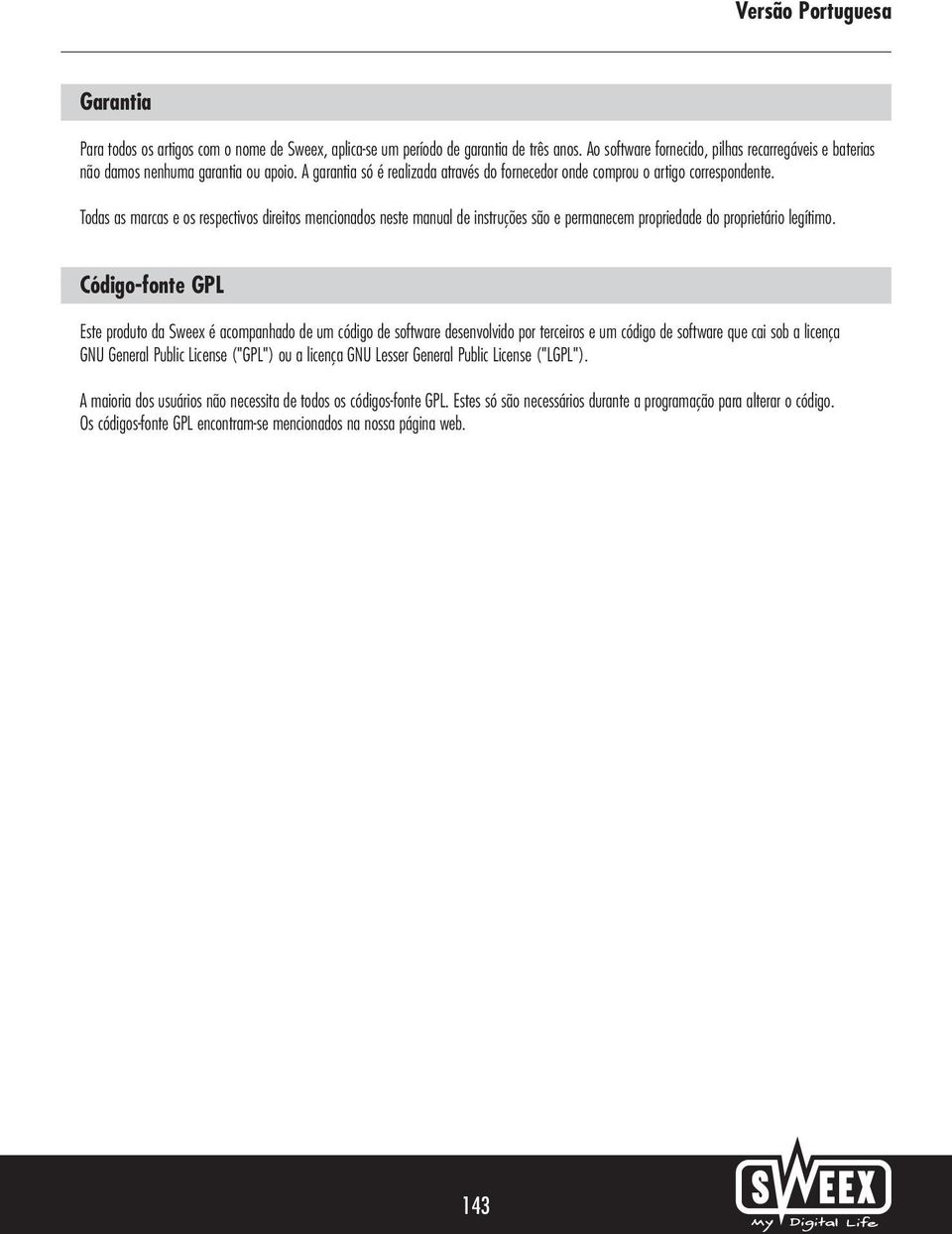 Versão Portuguesa

Garantia

Para todos os artigos com o nome de Sweex, aplica-se um período de garantia de três anos. Ao software fornecido, pilhas recarregáveis e baterias não damos nenhuma garantia ou apoio. A garantia só é realizada através do fornecedor onde comprou o artigo correspondente.

Todas as marcas e os respectivos direitos mencionados neste manual de instruções são e permanecem propriedade do proprietário legítimo.

Código-fonte GPL

Este produto da Sweex é acompanhado de um código de software desenvolvido por terceiros e um código de software que cai sob a licença GNU General Public License ("GPL") ou a licença GNU Lesser General Public License ("LGPL").

A maioria dos usuários não necessita de todos os códigos-fonte GPL. Estes só são necessários durante a programação para alterar o código. Os códigos-fonte GPL encontram-se mencionados na nossa página web.

143

SWEEX
My Digital Life